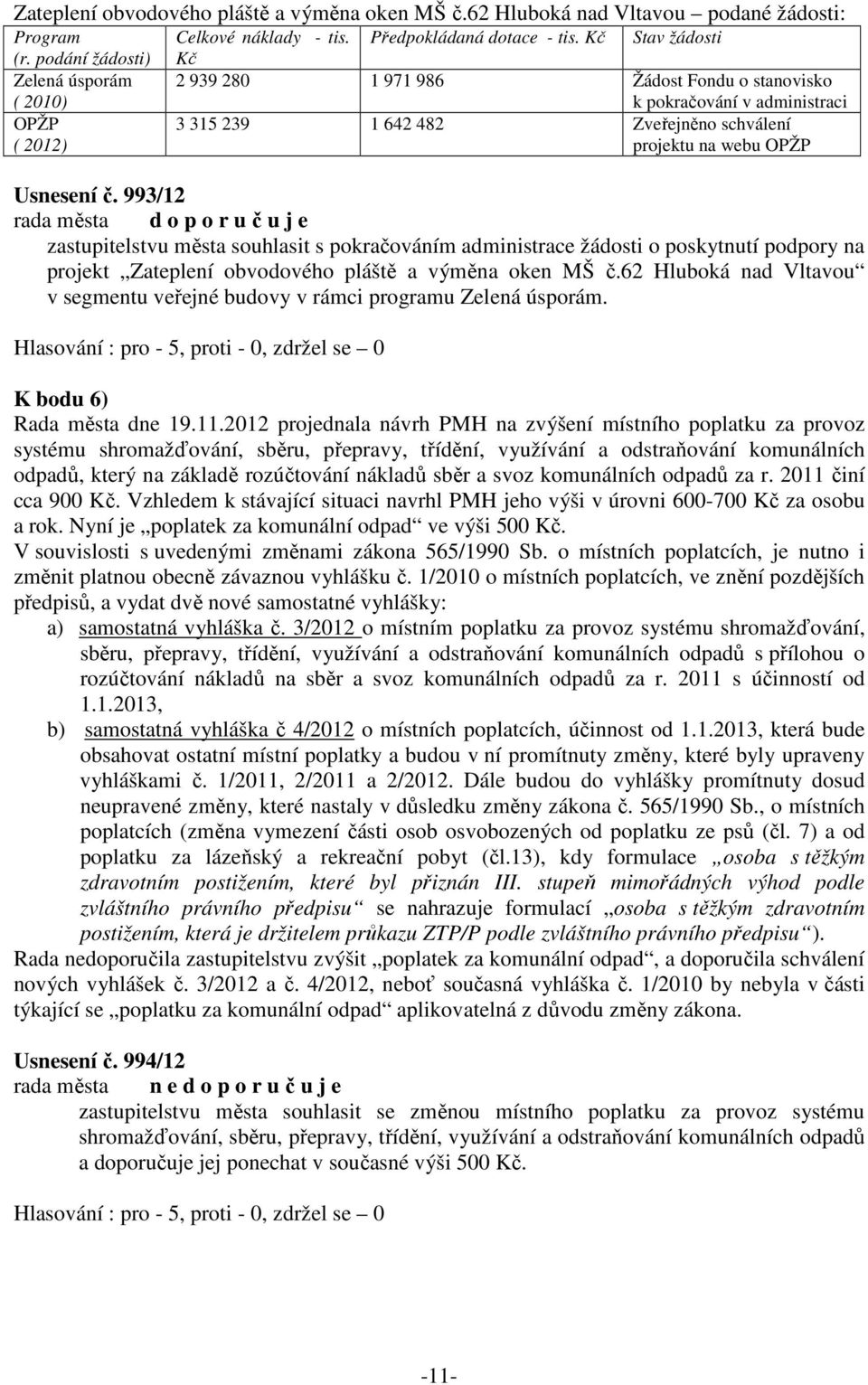 Zateplení obvodového pláště a výměna oken MŠ č.62 Hluboká nad Vltavou – podané žádosti:

| Program (r. podání žádosti) | Celkové náklady - tis. Kč | Předpokládaná dotace - tis. Kč | Stav žádosti |
|---|---|---|---|
| Zelená úsporám ( 2010) | 2 939 280 | 1 971 986 | Žádost Fondu o stanovisko k pokračování v administraci |
| OPŽP ( 2012) | 3 315 239 | 1 642 482 | Zveřejněno schválení projektu na webu OPŽP |

Usnesení č. 993/12
rada města d o p o r u č u j e
zastupitelstvu města souhlasit s pokračováním administrace žádosti o poskytnutí podpory na projekt „Zateplení obvodového pláště a výměna oken MŠ č.62 Hluboká nad Vltavou“ v segmentu veřejné budovy v rámci programu Zelená úsporám.

Hlasování : pro - 5, proti - 0, zdržel se – 0

K bodu 6)
Rada města dne 19.11.2012 projednala návrh PMH na zvýšení místního poplatku za provoz systému shromažďování, sběru, přepravy, třídění, využívání a odstraňování komunálních odpadů, který na základě rozúčtování nákladů sběr a svoz komunálních odpadů za r. 2011 činí cca 900 Kč. Vzhledem k stávající situaci navrhl PMH jeho výši v úrovni 600-700 Kč za osobu a rok. Nyní je „poplatek za komunální odpad“ ve výši 500 Kč.
V souvislosti s uvedenými změnami zákona 565/1990 Sb. o místních poplatcích, je nutno i změnit platnou obecně závaznou vyhlášku č. 1/2010 o místních poplatcích, ve znění pozdějších předpisů, a vydat dvě nové samostatné vyhlášky:
a) samostatná vyhláška č. 3/2012 o místním poplatku za provoz systému shromažďování, sběru, přepravy, třídění, využívání a odstraňování komunálních odpadů s přílohou o rozúčtování nákladů na sběr a svoz komunálních odpadů za r. 2011 s účinností od 1.1.2013,
b) samostatná vyhláška č 4/2012 o místních poplatcích, účinnost od 1.1.2013, která bude obsahovat ostatní místní poplatky a budou v ní promítnuty změny, které byly upraveny vyhláškami č. 1/2011, 2/2011 a 2/2012. Dále budou do vyhlášky promítnuty dosud neupravené změny, které nastaly v důsledku změny zákona č. 565/1990 Sb., o místních poplatcích (změna vymezení části osob osvobozených od poplatku ze psů (čl. 7) a od poplatku za lázeňský a rekreační pobyt (čl.13), kdy formulace „osoba s těžkým zdravotním postižením, které byl přiznán III. stupeň mimořádných výhod podle zvláštního právního předpisu“ se nahrazuje formulací „osoba s těžkým zdravotním postižením, která je držitelem průkazu ZTP/P podle zvláštního právního předpisu“).
Rada nedoporučila zastupitelstvu zvýšit „poplatek za komunální odpad“, a doporučila schválení nových vyhlášek č. 3/2012 a č. 4/2012, neboť současná vyhláška č. 1/2010 by nebyla v části týkající se „poplatku za komunální odpad“ aplikovatelná z důvodu změny zákona.

Usnesení č. 994/12
rada města n e d o p o r u č u j e
zastupitelstvu města souhlasit se změnou místního poplatku za provoz systému shromažďování, sběru, přepravy, třídění, využívání a odstraňování komunálních odpadů a doporučuje jej ponechat v současné výši 500 Kč.

Hlasování : pro - 5, proti - 0, zdržel se – 0

-11-